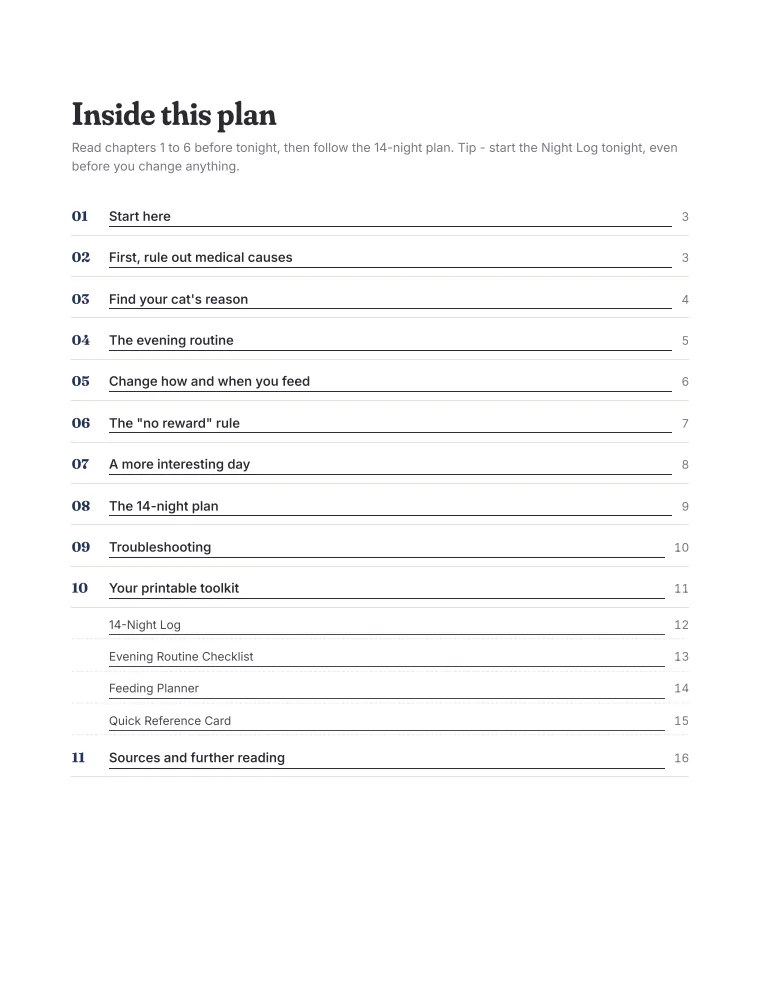 Inside this plan

Read chapters 1 to 6 before tonight, then follow the 14-night plan. Tip - start the Night Log tonight, even before you change anything.

01 Start here 3

02 First, rule out medical causes 3

03 Find your cat's reason 4

04 The evening routine 5

05 Change how and when you feed 6

06 The "no reward" rule 7

07 A more interesting day 8

08 The 14-night plan 9

09 Troubleshooting 10

10 Your printable toolkit 11

14-Night Log 12

Evening Routine Checklist 13

Feeding Planner 14

Quick Reference Card 15

11 Sources and further reading 16